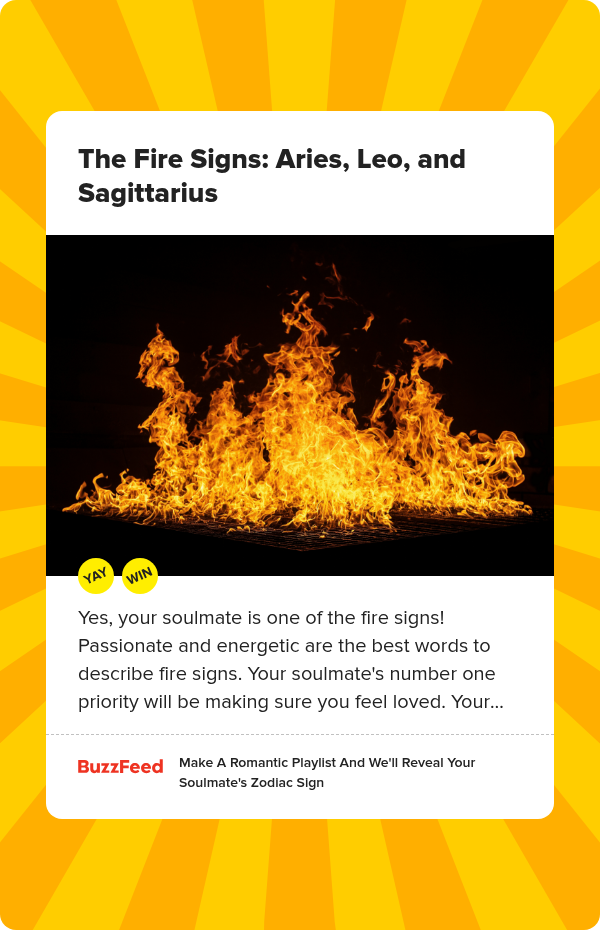 The Fire Signs: Aries, Leo, and Sagittarius

YAY

WIN

Yes, your soulmate is one of the fire signs! Passionate and energetic are the best words to describe fire signs. Your soulmate's number one priority will be making sure you feel loved. Your...

BuzzFeed

Make A Romantic Playlist And We'll Reveal Your Soulmate's Zodiac Sign